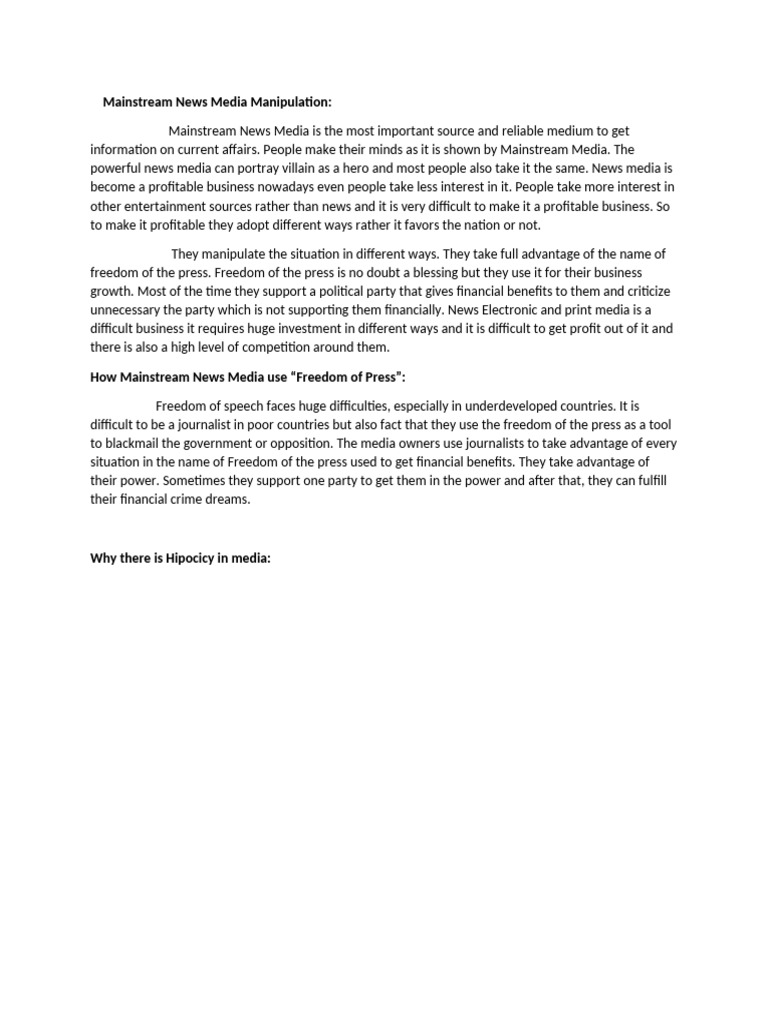 Mainstream News Media Manipulation:

Mainstream News Media is the most important source and reliable medium to get information on current affairs. People make their minds as it is shown by Mainstream Media. The powerful news media can portray villain as a hero and most people also take it the same. News media is become a profitable business nowadays even people take less interest in it. People take more interest in other entertainment sources rather than news and it is very difficult to make it a profitable business. So to make it profitable they adopt different ways rather it favors the nation or not.

They manipulate the situation in different ways. They take full advantage of the name of freedom of the press. Freedom of the press is no doubt a blessing but they use it for their business growth. Most of the time they support a political party that gives financial benefits to them and criticize unnecessary the party which is not supporting them financially. News Electronic and print media is a difficult business it requires huge investment in different ways and it is difficult to get profit out of it and there is also a high level of competition around them.

How Mainstream News Media use “Freedom of Press”:

Freedom of speech faces huge difficulties, especially in underdeveloped countries. It is difficult to be a journalist in poor countries but also fact that they use the freedom of the press as a tool to blackmail the government or opposition. The media owners use journalists to take advantage of every situation in the name of Freedom of the press used to get financial benefits. They take advantage of their power. Sometimes they support one party to get them in the power and after that, they can fulfill their financial crime dreams.

Why there is Hipocicy in media: